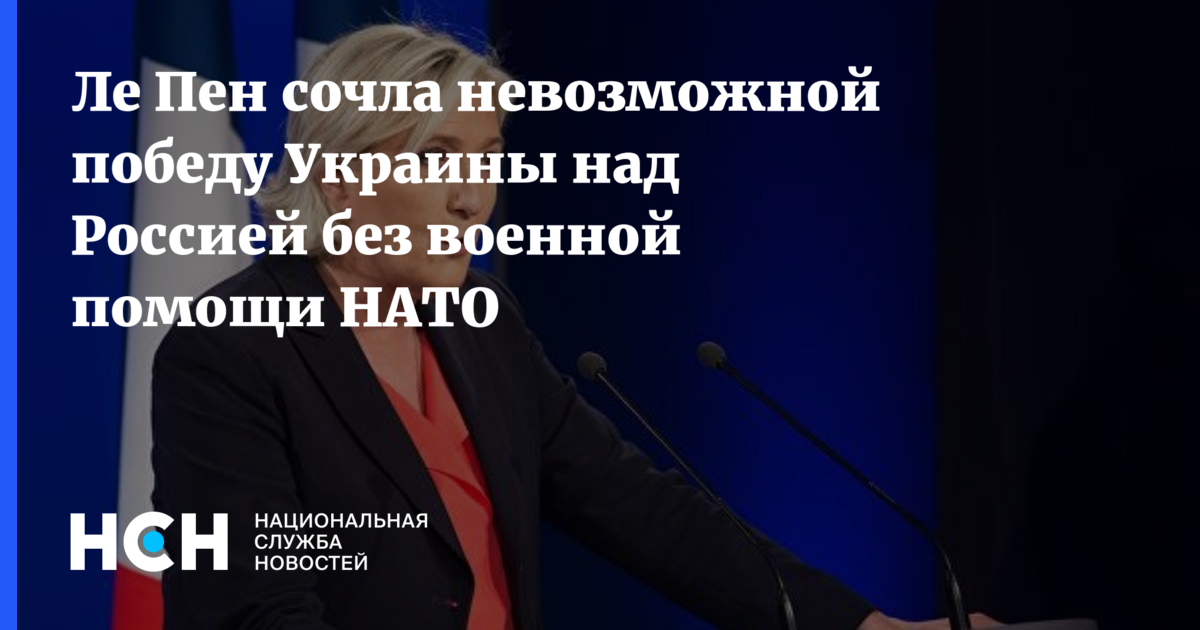 Ле Пен сочла невозможной победу Украины над Россией без военной помощи НАТО

НСН НАЦИОНАЛЬНАЯ СЛУЖБА НОВОСТЕЙ